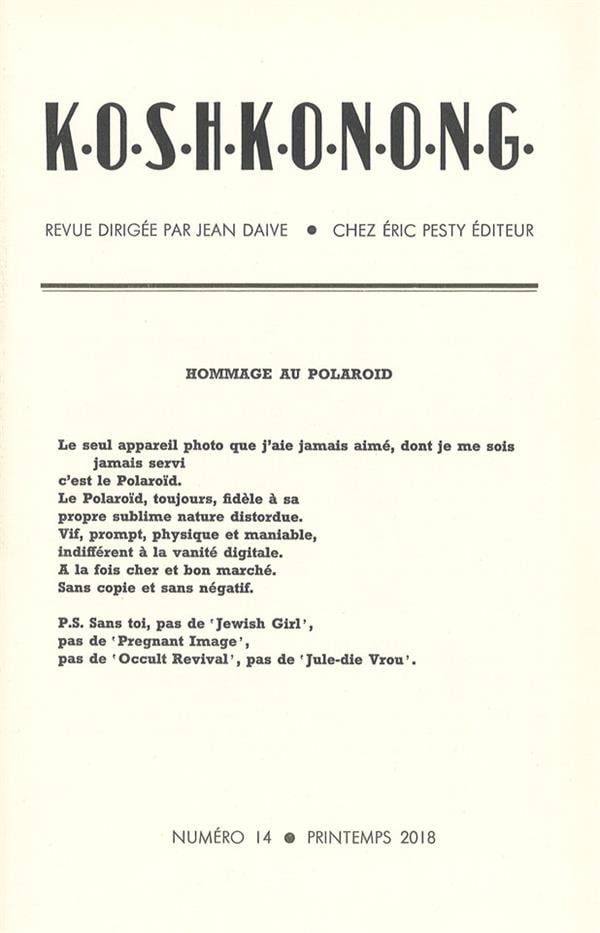 K·O·S·H·K·O·N·O·N·G·

REVUE DIRIGÉE PAR JEAN DAIVE • CHEZ ÉRIC PESTY ÉDITEUR

HOMMAGE AU POLAROID

Le seul appareil photo que j'aie jamais aimé, dont je me sois jamais servi
c'est le Polaroïd.
Le Polaroïd, toujours, fidèle à sa
propre sublime nature distordue.
Vif, prompt, physique et maniable,
indifférent à la vanité digitale.
A la fois cher et bon marché.
Sans copie et sans négatif.

P.S. Sans toi, pas de 'Jewish Girl',
pas de 'Pregnant Image',
pas de 'Occult Revival', pas de 'Jule-die Vrou'.

NUMÉRO 14 • PRINTEMPS 2018